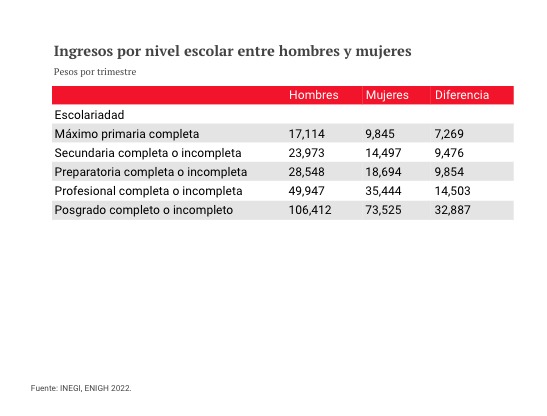 Ingresos por nivel escolar entre hombres y mujeres

Pesos por trimestre

| | Hombres | Mujeres | Diferencia |
|---|---|---|---|
| Escolariadad | | | |
| Máximo primaria completa | 17,114 | 9,845 | 7,269 |
| Secundaria completa o incompleta | 23,973 | 14,497 | 9,476 |
| Preparatoria completa o incompleta | 28,548 | 18,694 | 9,854 |
| Profesional completa o incompleta | 49,947 | 35,444 | 14,503 |
| Posgrado completo o incompleto | 106,412 | 73,525 | 32,887 |

Fuente: INEGI, ENIGH 2022.